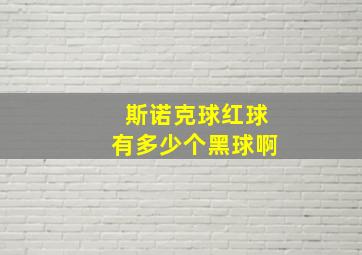 斯诺克球红球
有多少个黑球啊